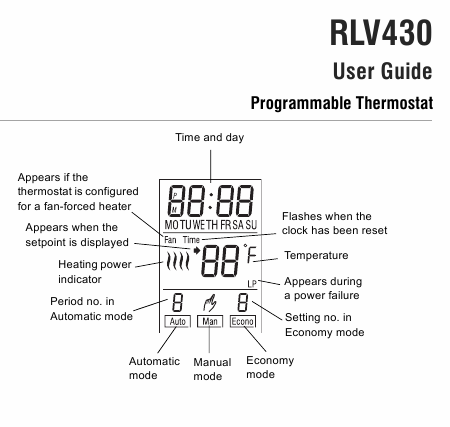 RLV430
User Guide
Programmable Thermostat

Time and day

Appears if the thermostat is configured for a fan-forced heater

Appears when the setpoint is displayed

Heating power indicator

Period no. in Automatic mode

P
M
88:88
MO TU WE TH FR SA SU
Fan Time
88 °F
LP
8 8
Auto Man Econo

Flashes when the clock has been reset

Temperature

Appears during a power failure

Setting no. in Economy mode

Automatic mode

Manual mode

Economy mode